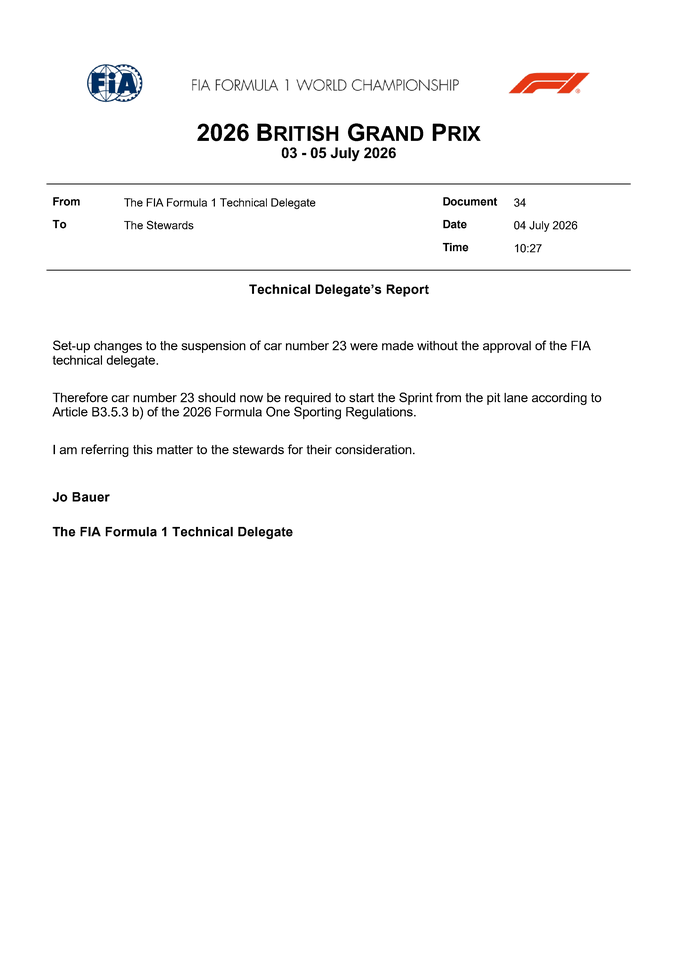 FIA

FIA FORMULA 1 WORLD CHAMPIONSHIP

F1

2026 BRITISH GRAND PRIX
03 - 05 July 2026

| From | The FIA Formula 1 Technical Delegate | Document | 34 |
|---|---|---|---|
| To | The Stewards | Date | 04 July 2026 |
| | | Time | 10:27 |

Technical Delegate's Report

Set-up changes to the suspension of car number 23 were made without the approval of the FIA technical delegate.

Therefore car number 23 should now be required to start the Sprint from the pit lane according to Article B3.5.3 b) of the 2026 Formula One Sporting Regulations.

I am referring this matter to the stewards for their consideration.

Jo Bauer

The FIA Formula 1 Technical Delegate